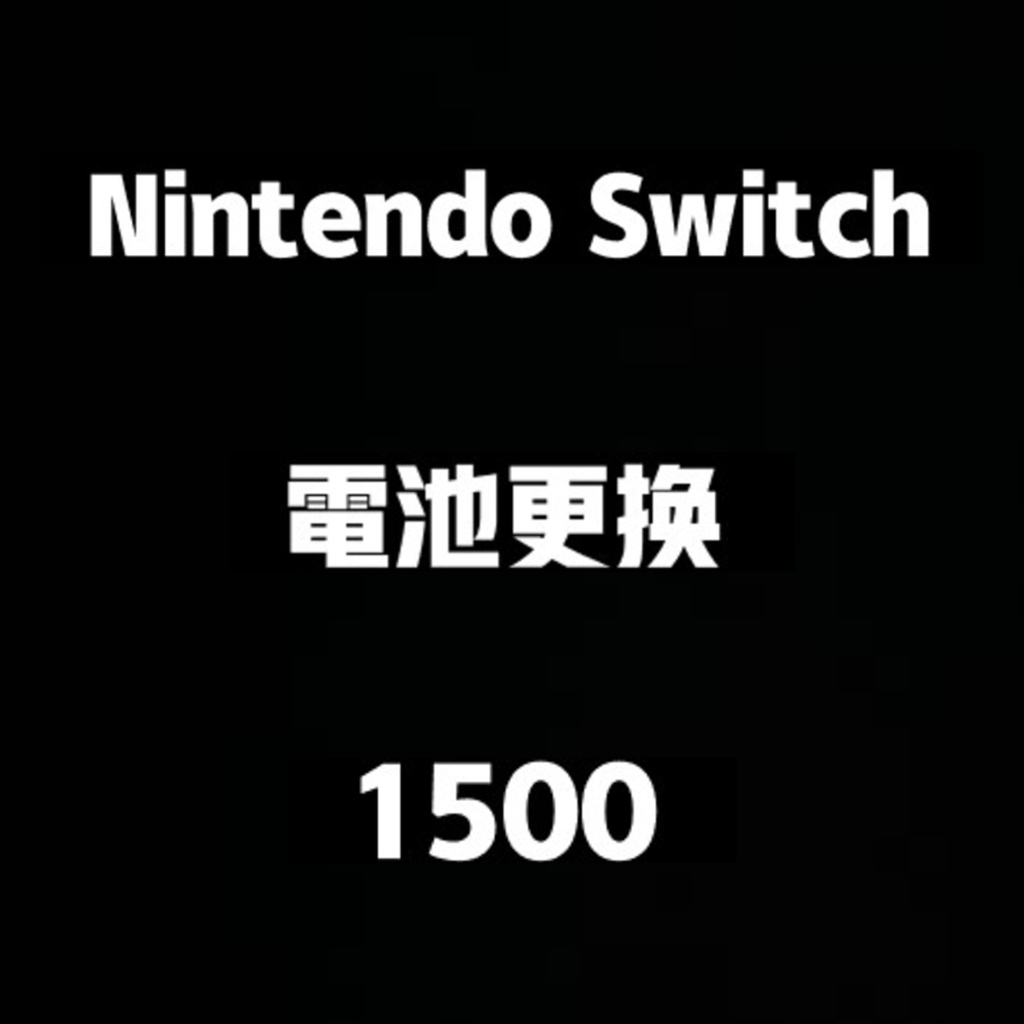 Nintendo Switch

電池更換

1500